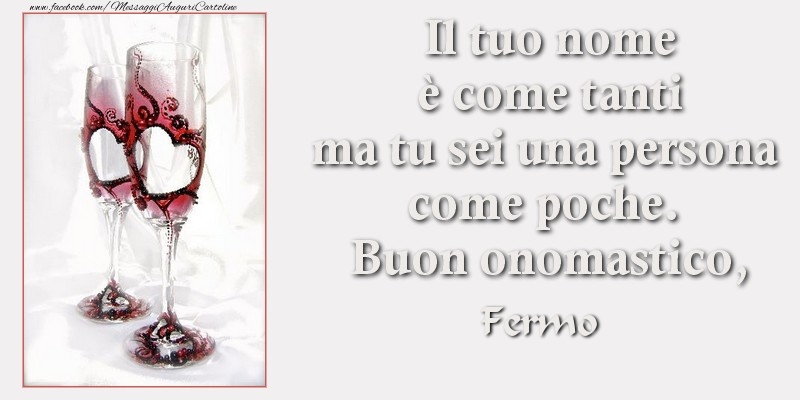 www.facebook.com/MessaggiAuguriCartoline

Il tuo nome
è come tanti
ma tu sei una persona
come poche.
Buon onomastico,

Fermo